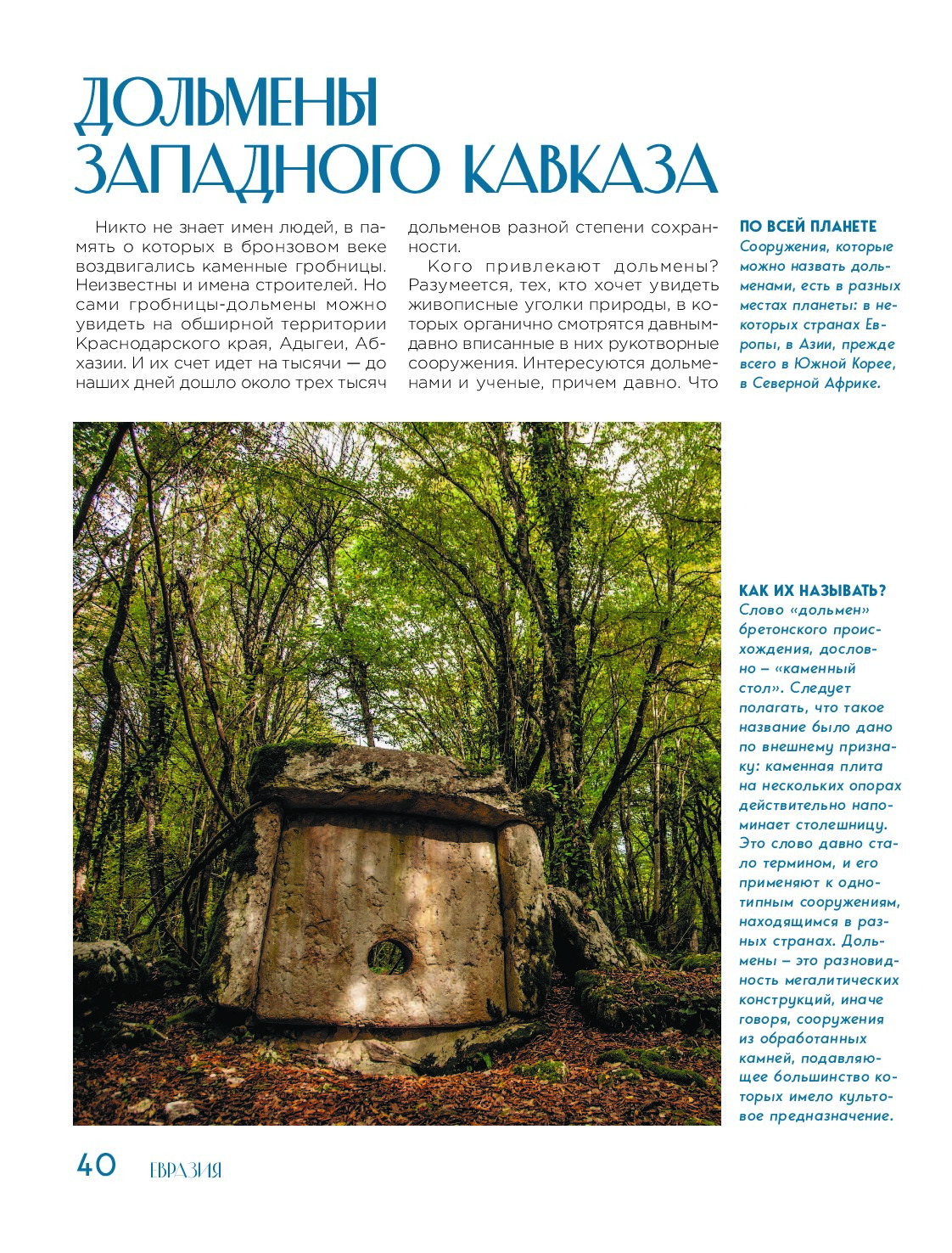 ДОЛЬМЕНЫ ЗАПАДНОГО КАВКАЗА

Никто не знает имен людей, в память о которых в бронзовом веке воздвигались каменные гробницы. Неизвестны и имена строителей. Но сами гробницы-дольмены можно увидеть на обширной территории Краснодарского края, Адыгеи, Абхазии. И их счет идет на тысячи — до наших дней дошло около трех тысяч дольменов разной степени сохранности.

Кого привлекают дольмены? Разумеется, тех, кто хочет увидеть живописные уголки природы, в которых органично смотрятся давным-давно вписанные в них рукотворные сооружения. Интересуются дольменами и ученые, причем давно. Что

ПО ВСЕЙ ПЛАНЕТЕ
Сооружения, которые можно назвать дольменами, есть в разных местах планеты: в некоторых странах Европы, в Азии, прежде всего в Южной Корее, в Северной Африке.

КАК ИХ НАЗЫВАТЬ?
Слово «дольмен» бретонского происхождения, дословно – «каменный стол». Следует полагать, что такое название было дано по внешнему признаку: каменная плита на нескольких опорах действительно напоминает столешницу. Это слово давно стало термином, и его применяют к однотипным сооружениям, находящимся в разных странах. Дольмены – это разновидность мегалитических конструкций, иначе говоря, сооружения из обработанных камней, подавляющее большинство которых имело культовое предназначение.

40 ЕВРАЗИЯ